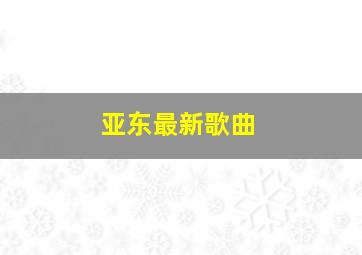 亚东最新歌曲